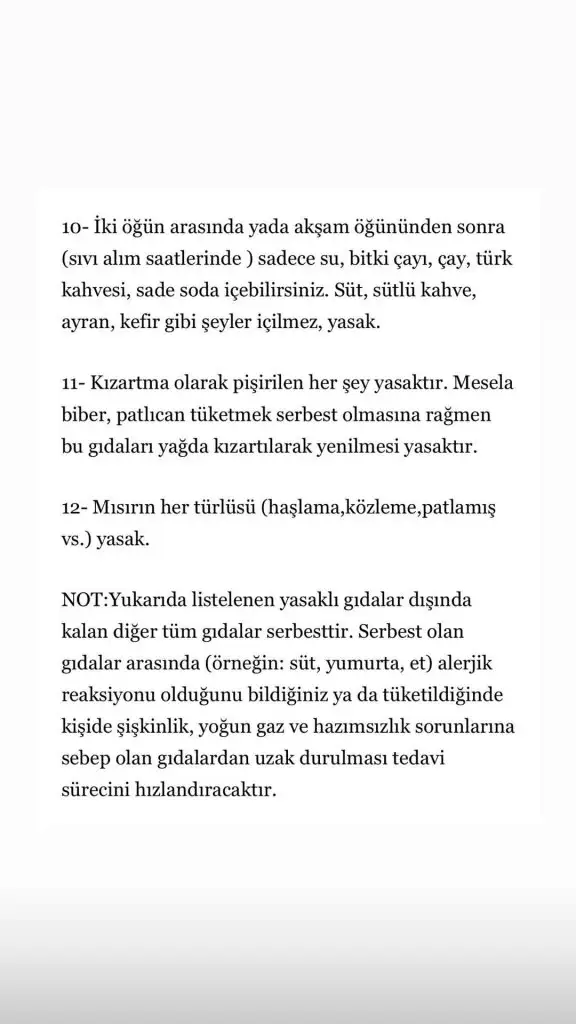 10- İki öğün arasında yada akşam öğününden sonra (sıvı alım saatlerinde ) sadece su, bitki çayı, çay, türk kahvesi, sade soda içebilirsiniz. Süt, sütlü kahve, ayran, kefir gibi şeyler içilmez, yasak.

11- Kızartma olarak pişirilen her şey yasaktır. Mesela biber, patlıcan tüketmek serbest olmasına rağmen bu gıdaları yağda kızartılarak yenilmesi yasaktır.

12- Mısırın her türlüsü (haşlama,közleme,patlamış vs.) yasak.

NOT:Yukarıda listelenen yasaklı gıdalar dışında kalan diğer tüm gıdalar serbesttir. Serbest olan gıdalar arasında (örneğin: süt, yumurta, et) alerjik reaksiyonu olduğunu bildiğiniz ya da tüketildiğinde kişide şişkinlik, yoğun gaz ve hazımsızlık sorunlarına sebep olan gıdalardan uzak durulması tedavi sürecini hızlandıracaktır.